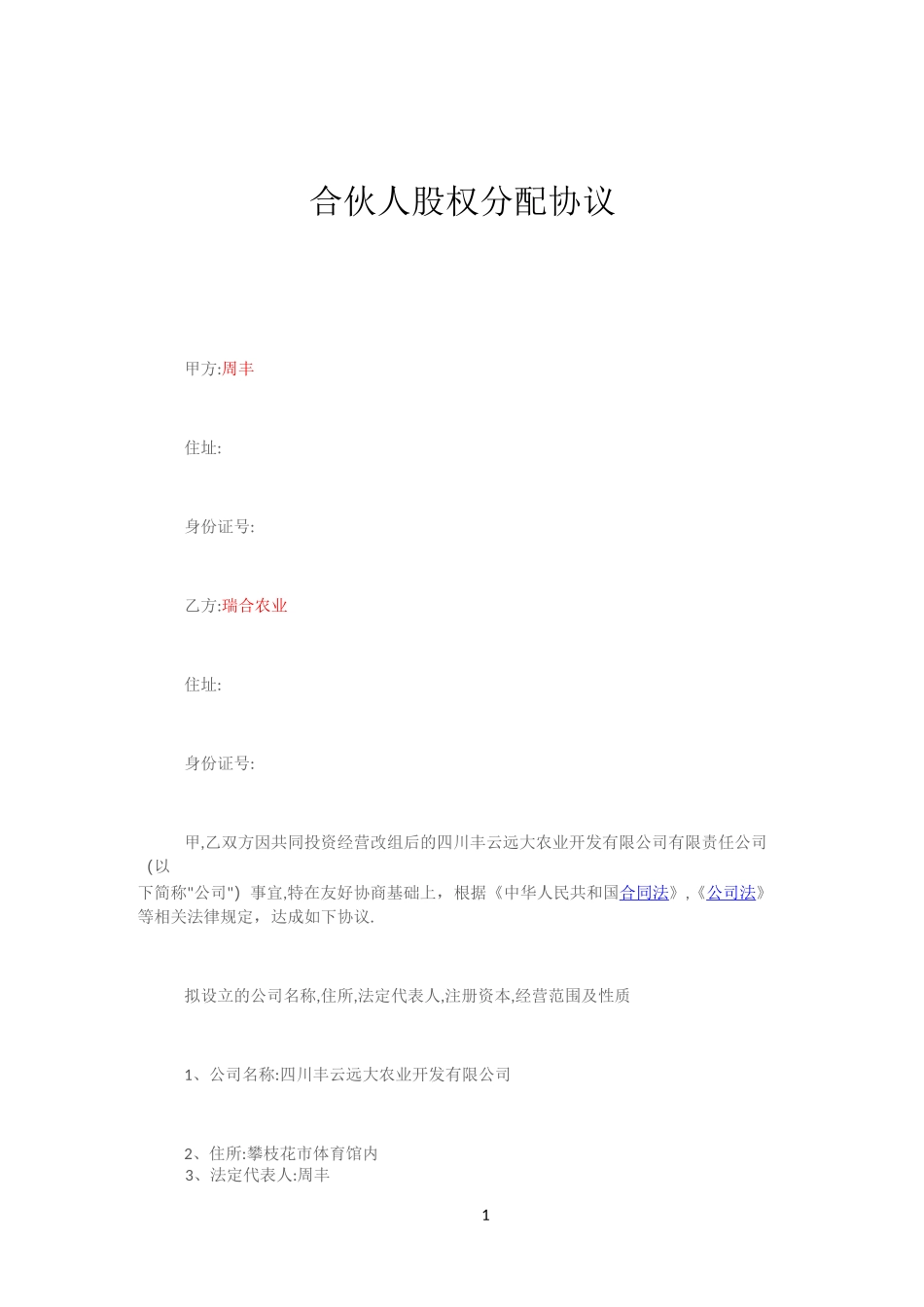 合伙人股权分配协议

甲方:周丰

住址:

身份证号:

乙方:瑞合农业

住址:

身份证号:

甲,乙双方因共同投资经营改组后的四川丰云远大农业开发有限公司有限责任公司（以下简称"公司"）事宜,特在友好协商基础上，根据《中华人民共和国合同法》,《公司法》等相关法律规定，达成如下协议.

拟设立的公司名称,住所,法定代表人,注册资本,经营范围及性质

1、公司名称:四川丰云远大农业开发有限公司

2、住所:攀枝花市体育馆内
3、法定代表人:周丰

1